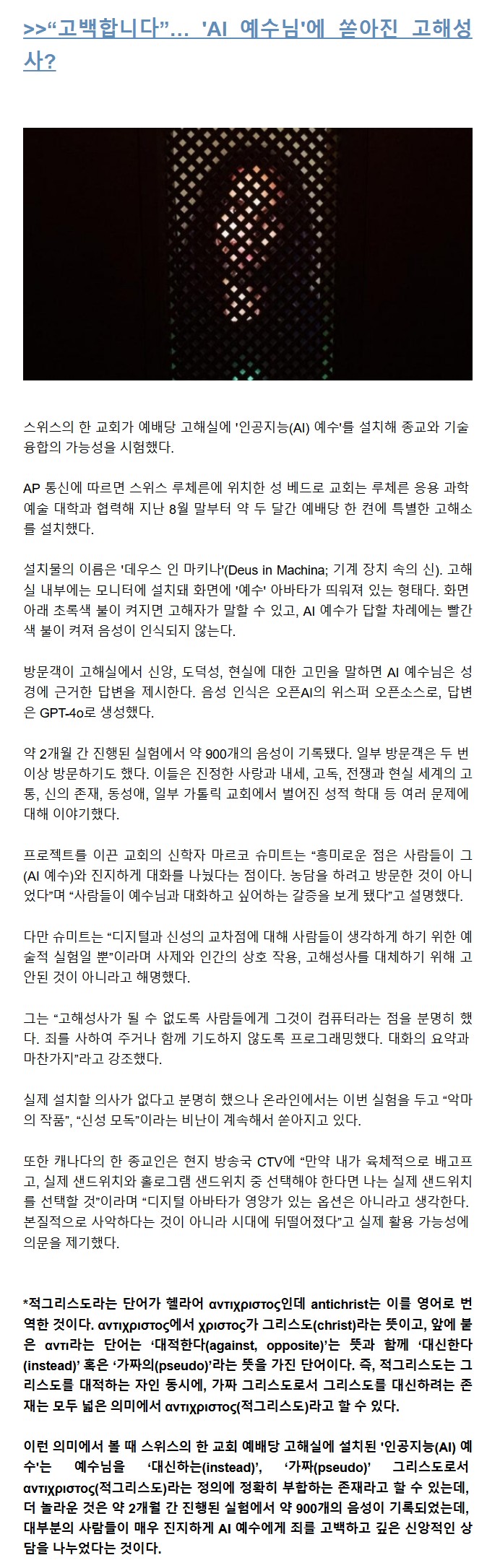 >>“고백합니다”... 'AI 예수님'에 쏟아진 고해성사?

스위스의 한 교회가 예배당 고해실에 '인공지능(AI) 예수'를 설치해 종교와 기술 융합의 가능성을 시험했다.

AP 통신에 따르면 스위스 루체른에 위치한 성 베드로 교회는 루체른 응용 과학 예술 대학과 협력해 지난 8월 말부터 약 두 달간 예배당 한 켠에 특별한 고해소를 설치했다.

설치물의 이름은 '데우스 인 마키나'(Deus in Machina; 기계 장치 속의 신). 고해실 내부에는 모니터에 설치돼 화면에 '예수' 아바타가 띄워져 있는 형태다. 화면 아래 초록색 불이 켜지면 고해자가 말할 수 있고, AI 예수가 답할 차례에는 빨간색 불이 켜져 음성이 인식되지 않는다.

방문객이 고해실에서 신앙, 도덕성, 현실에 대한 고민을 말하면 AI 예수님은 성경에 근거한 답변을 제시한다. 음성 인식은 오픈AI의 위스퍼 오픈소스로, 답변은 GPT-4o로 생성했다.

약 2개월 간 진행된 실험에서 약 900개의 음성이 기록됐다. 일부 방문객은 두 번 이상 방문하기도 했다. 이들은 진정한 사랑과 내세, 고독, 전쟁과 현실 세계의 고통, 신의 존재, 동성애, 일부 가톨릭 교회에서 벌어진 성적 학대 등 여러 문제에 대해 이야기했다.

프로젝트를 이끈 교회의 신학자 마르코 슈미트는 “흥미로운 점은 사람들이 그(AI 예수)와 진지하게 대화를 나눴다는 점이다. 농담을 하려고 방문한 것이 아니었다”며 “사람들이 예수님과 대화하고 싶어하는 갈증을 보게 됐다”고 설명했다.

다만 슈미트는 “디지털과 신성의 교차점에 대해 사람들이 생각하게 하기 위한 예술적 실험일 뿐”이라며 사제와 인간의 상호 작용, 고해성사를 대체하기 위해 고안된 것이 아니라고 해명했다.

그는 “고해성사가 될 수 없도록 사람들에게 그것이 컴퓨터라는 점을 분명히 했다. 죄를 사하여 주거나 함께 기도하지 않도록 프로그래밍했다. 대화의 요약과 마찬가지”라고 강조했다.

실제 설치할 의사가 없다고 분명히 했으나 온라인에서는 이번 실험을 두고 “악마의 작품”, “신성 모독”이라는 비난이 계속해서 쏟아지고 있다.

또한 캐나다의 한 종교인은 현지 방송국 CTV에 “만약 내가 육체적으로 배고프고, 실제 샌드위치와 홀로그램 샌드위치 중 선택해야 한다면 나는 실제 샌드위치를 선택할 것”이라며 “디지털 아바타가 영양가 있는 옵션은 아니라고 생각한다. 본질적으로 사악하다는 것이 아니라 시대에 뒤떨어졌다”고 실제 활용 가능성에 의문을 제기했다.

*적그리스도라는 단어가 헬라어 αντιχριστος인데 antichrist는 이를 영어로 번역한 것이다. αντιχριστος에서 χριστος가 그리스도(christ)라는 뜻이고, 앞에 붙은 αντι라는 단어는 ‘대적한다(against, opposite)’는 뜻과 함께 ‘대신한다(instead)’ 혹은 ‘가짜의(pseudo)’라는 뜻을 가진 단어이다. 즉, 적그리스도는 그리스도를 대적하는 자인 동시에, 가짜 그리스도로서 그리스도를 대신하려는 존재는 모두 넓은 의미에서 αντιχριστος(적그리스도)라고 할 수 있다.

이런 의미에서 볼 때 스위스의 한 교회 예배당 고해실에 설치된 '인공지능(AI) 예수'는 예수님을 ‘대신하는(instead)’, ‘가짜(pseudo)’ 그리스도로서 αντιχριστος(적그리스도)라는 정의에 정확히 부합하는 존재라고 할 수 있는데, 더 놀라운 것은 약 2개월 간 진행된 실험에서 약 900개의 음성이 기록되었는데, 대부분의 사람들이 매우 진지하게 AI 예수에게 죄를 고백하고 깊은 신앙적인 상담을 나누었다는 것이다.